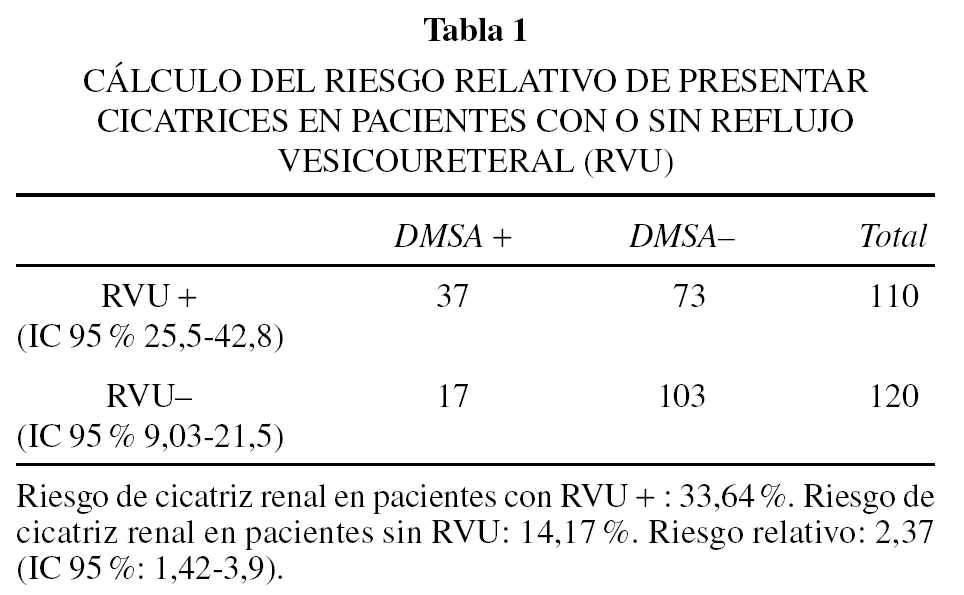 Tabla 1

CÁLCULO DEL RIESGO RELATIVO DE PRESENTAR CICATRICES EN PACIENTES CON O SIN REFLUJO VESICOURETERAL (RVU)

|  | DMSA + | DMSA– | Total |
|---|---|---|---|
| RVU + (IC 95 % 25,5-42,8) | 37 | 73 | 110 |
| RVU– (IC 95 % 9,03-21,5) | 17 | 103 | 120 |

Riesgo de cicatriz renal en pacientes con RVU + : 33,64 %. Riesgo de cicatriz renal en pacientes sin RVU: 14,17 %. Riesgo relativo: 2,37 (IC 95 %: 1,42-3,9).